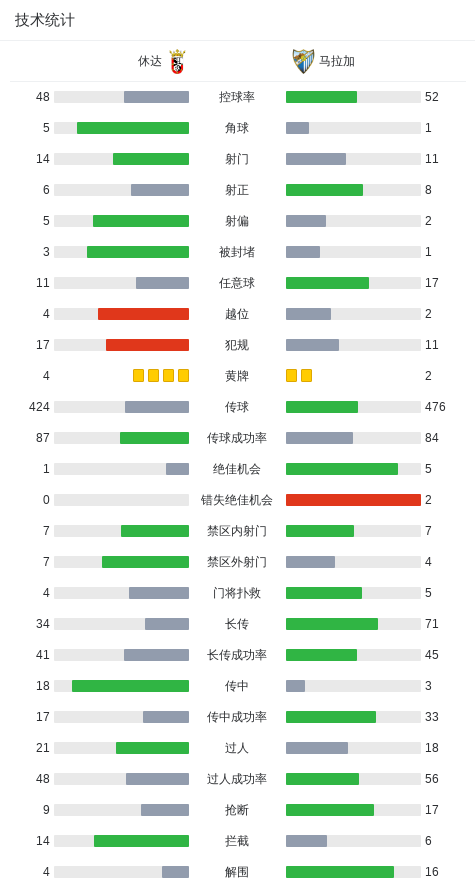 技术统计

| 休达 | | 马拉加 |
|---|---|---|
| 48 | 控球率 | 52 |
| 5 | 角球 | 1 |
| 14 | 射门 | 11 |
| 6 | 射正 | 8 |
| 5 | 射偏 | 2 |
| 3 | 被封堵 | 1 |
| 11 | 任意球 | 17 |
| 4 | 越位 | 2 |
| 17 | 犯规 | 11 |
| 4 | 黄牌 | 2 |
| 424 | 传球 | 476 |
| 87 | 传球成功率 | 84 |
| 1 | 绝佳机会 | 5 |
| 0 | 错失绝佳机会 | 2 |
| 7 | 禁区内射门 | 7 |
| 7 | 禁区外射门 | 4 |
| 4 | 门将扑救 | 5 |
| 34 | 长传 | 71 |
| 41 | 长传成功率 | 45 |
| 18 | 传中 | 3 |
| 17 | 传中成功率 | 33 |
| 21 | 过人 | 18 |
| 48 | 过人成功率 | 56 |
| 9 | 抢断 | 17 |
| 14 | 拦截 | 6 |
| 4 | 解围 | 16 |